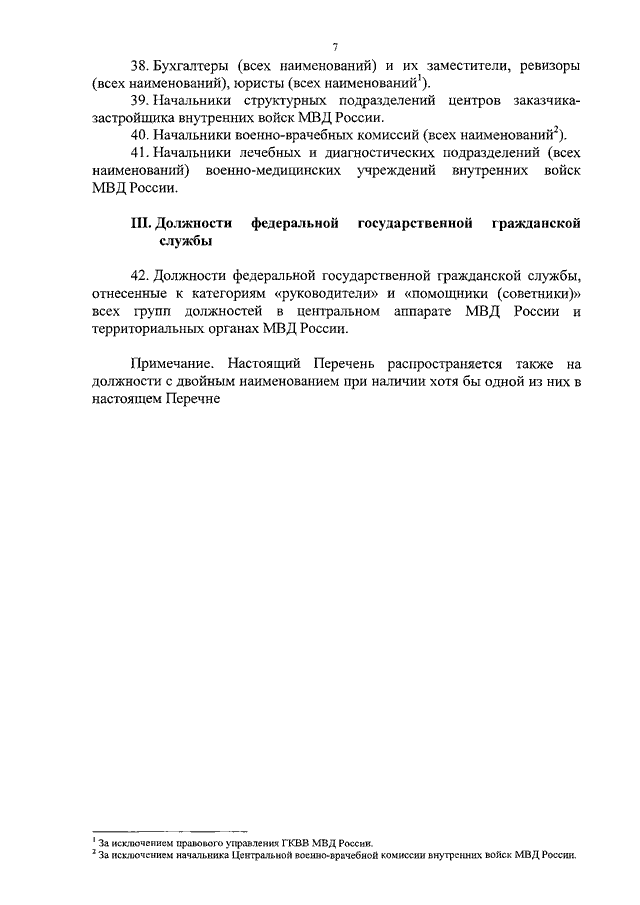 7

38. Бухгалтеры (всех наименований) и их заместители, ревизоры (всех наименований), юристы (всех наименований$^1$).

39. Начальники структурных подразделений центров заказчика-застройщика внутренних войск МВД России.

40. Начальники военно-врачебных комиссий (всех наименований$^2$).

41. Начальники лечебных и диагностических подразделений (всех наименований) военно-медицинских учреждений внутренних войск МВД России.

III. Должности федеральной государственной гражданской службы

42. Должности федеральной государственной гражданской службы, отнесенные к категориям «руководители» и «помощники (советники)» всех групп должностей в центральном аппарате МВД России и территориальных органах МВД России.

Примечание. Настоящий Перечень распространяется также на должности с двойным наименованием при наличии хотя бы одной из них в настоящем Перечне

$^1$ За исключением правового управления ГКВВ МВД России.
$^2$ За исключением начальника Центральной военно-врачебной комиссии внутренних войск МВД России.